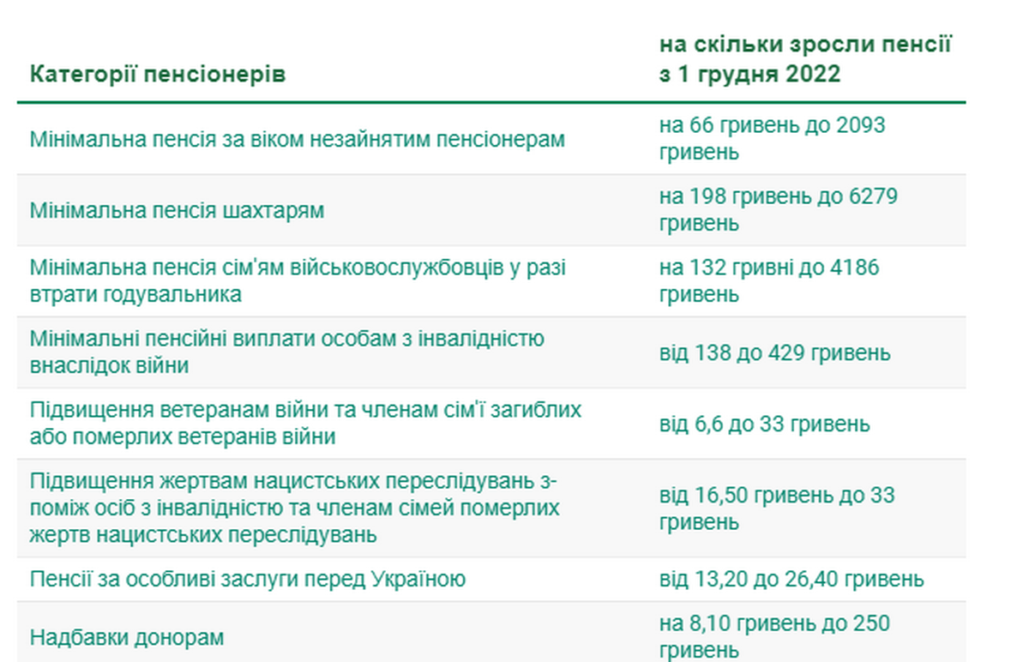 | Категорії пенсіонерів | на скільки зросли пенсії з 1 грудня 2022 |
|---|---|
| Мінімальна пенсія за віком незайнятим пенсіонерам | на 66 гривень до 2093 гривень |
| Мінімальна пенсія шахтарям | на 198 гривень до 6279 гривень |
| Мінімальна пенсія сім'ям військовослужбовців у разі втрати годувальника | на 132 гривні до 4186 гривень |
| Мінімальні пенсійні виплати особам з інвалідністю внаслідок війни | від 138 до 429 гривень |
| Підвищення ветеранам війни та членам сім'ї загиблих або померлих ветеранів війни | від 6,6 до 33 гривень |
| Підвищення жертвам нацистських переслідувань з-поміж осіб з інвалідністю та членам сімей померлих жертв нацистських переслідувань | від 16,50 гривень до 33 гривень |
| Пенсії за особливі заслуги перед Україною | від 13,20 до 26,40 гривень |
| Надбавки донорам | на 8,10 гривень до 250 гривень |